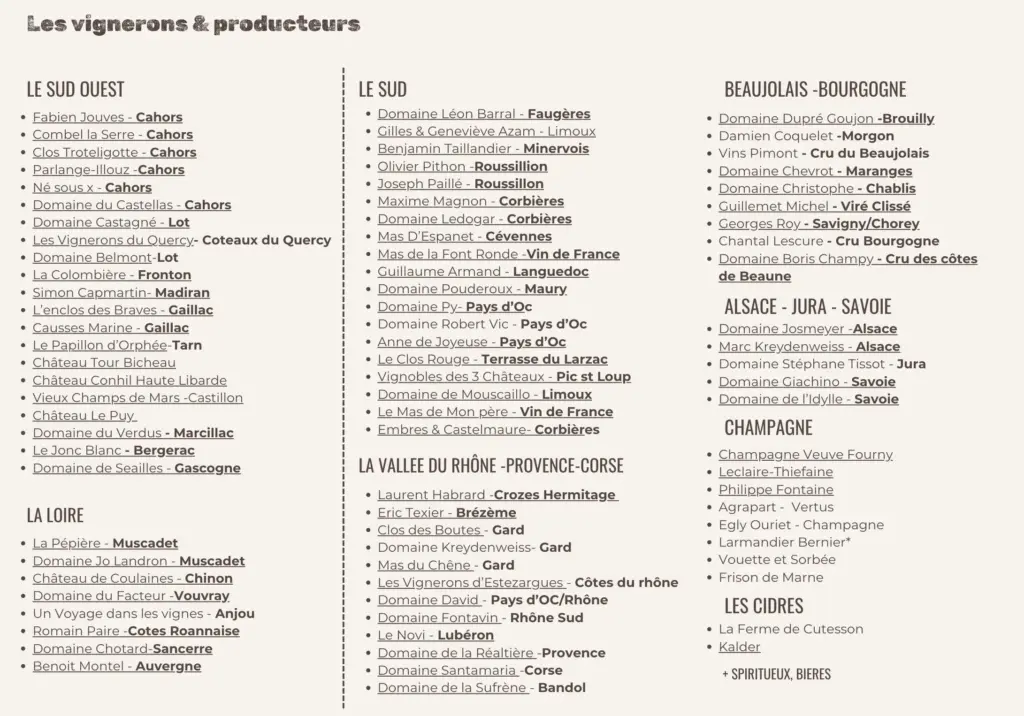 Les vignerons & producteurs

LE SUD OUEST

- Fabien Jouves - Cahors
- Combel la Serre - Cahors
- Clos Troteligotte - Cahors
- Parlange-Illouz -Cahors
- Né sous x - Cahors
- Domaine du Castellas - Cahors
- Domaine Castagné - Lot
- Les Vignerons du Quercy- Coteaux du Quercy
- Domaine Belmont-Lot
- La Colombière - Fronton
- Simon Capmartin- Madiran
- L'enclos des Braves - Gaillac
- Causses Marine - Gaillac
- Le Papillon d'Orphée-Tarn
- Château Tour Bicheau
- Château Conhil Haute Libarde
- Vieux Champs de Mars -Castillon
- Château Le Puy
- Domaine du Verdus - Marcillac
- Le Jonc Blanc - Bergerac
- Domaine de Seailles - Gascogne

LA LOIRE

- La Pépière - Muscadet
- Domaine Jo Landron - Muscadet
- Château de Coulaines - Chinon
- Domaine du Facteur -Vouvray
- Un Voyage dans les vignes - Anjou
- Romain Paire -Cotes Roannaise
- Domaine Chotard-Sancerre
- Benoit Montel - Auvergne

LE SUD

- Domaine Léon Barral - Faugères
- Gilles & Geneviève Azam - Limoux
- Benjamin Taillandier - Minervois
- Olivier Pithon -Roussillion
- Joseph Paillé - Roussillon
- Maxime Magnon - Corbières
- Domaine Ledogar - Corbières
- Mas D'Espanet - Cévennes
- Mas de la Font Ronde -Vin de France
- Guillaume Armand - Languedoc
- Domaine Pouderoux - Maury
- Domaine Py- Pays d'Oc
- Domaine Robert Vic - Pays d'Oc
- Anne de Joyeuse - Pays d'Oc
- Le Clos Rouge - Terrasse du Larzac
- Vignobles des 3 Châteaux - Pic st Loup
- Domaine de Mouscaillo - Limoux
- Le Mas de Mon père - Vin de France
- Embres & Castelmaure- Corbières

LA VALLEE DU RHÔNE -PROVENCE-CORSE

- Laurent Habrard -Crozes Hermitage
- Eric Texier - Brézème
- Clos des Boutes - Gard
- Domaine Kreydenweiss- Gard
- Mas du Chêne - Gard
- Les Vignerons d'Estezargues - Côtes du rhône
- Domaine David - Pays d'OC/Rhône
- Domaine Fontavin - Rhône Sud
- Le Novi - Lubéron
- Domaine de la Réaltière -Provence
- Domaine Santamaria -Corse
- Domaine de la Sufrène - Bandol

BEAUJOLAIS -BOURGOGNE

- Domaine Dupré Goujon -Brouilly
- Damien Coquelet -Morgon
- Vins Pimont - Cru du Beaujolais
- Domaine Chevrot - Maranges
- Domaine Christophe - Chablis
- Guillemet Michel - Viré Clissé
- Georges Roy - Savigny/Chorey
- Chantal Lescure - Cru Bourgogne
- Domaine Boris Champy - Cru des côtes de Beaune

ALSACE - JURA - SAVOIE

- Domaine Josmeyer -Alsace
- Marc Kreydenweiss - Alsace
- Domaine Stéphane Tissot - Jura
- Domaine Giachino - Savoie
- Domaine de l'Idylle - Savoie

CHAMPAGNE

- Champagne Veuve Fourny
- Leclaire-Thiefaine
- Philippe Fontaine
- Agrapart - Vertus
- Egly Ouriet - Champagne
- Larmandier Bernier*
- Vouette et Sorbée
- Frison de Marne

LES CIDRES

- La Ferme de Cutesson
- Kalder

+ SPIRITUEUX, BIERES